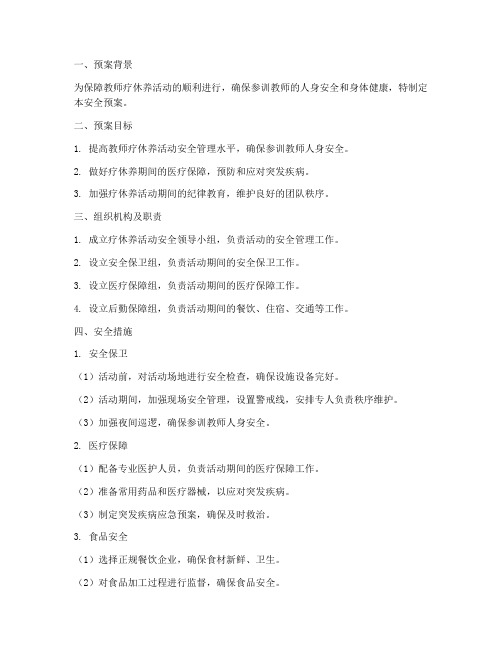 一、预案背景

为保障教师疗休养活动的顺利进行，确保参训教师的人身安全和身体健康，特制定本安全预案。

二、预案目标

1. 提高教师疗休养活动安全管理水平，确保参训教师人身安全。

2. 做好疗休养期间的医疗保障，预防和应对突发疾病。

3. 加强疗休养活动期间的纪律教育，维护良好的团队秩序。

三、组织机构及职责

1. 成立疗休养活动安全领导小组，负责活动的安全管理工作。

2. 设立安全保卫组，负责活动期间的安全保卫工作。

3. 设立医疗保障组，负责活动期间的医疗保障工作。

4. 设立后勤保障组，负责活动期间的餐饮、住宿、交通等工作。

四、安全措施

1. 安全保卫

（1）活动前，对活动场地进行安全检查，确保设施设备完好。

（2）活动期间，加强现场安全管理，设置警戒线，安排专人负责秩序维护。

（3）加强夜间巡逻，确保参训教师人身安全。

2. 医疗保障

（1）配备专业医护人员，负责活动期间的医疗保障工作。

（2）准备常用药品和医疗器械，以应对突发疾病。

（3）制定突发疾病应急预案，确保及时救治。

3. 食品安全

（1）选择正规餐饮企业，确保食材新鲜、卫生。

（2）对食品加工过程进行监督，确保食品安全。